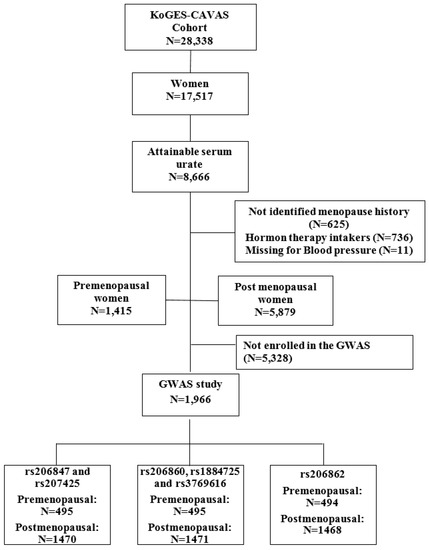 KoGES-CAVAS Cohort
N=28,338

Women
N=17,517

Attainable serum urate
N=8,666

Not identified menopause history (N=625)
Hormon therapy intakers (N=736)
Missing for Blood pressure (N=11)

Premenopausal women
N=1,415

Post menopausal women
N=5,879

Not enrolled in the GWAS (N=5,328)

GWAS study
N=1,966

rs206847 and rs207425
Premenopausal:
N=495
Postmenopausal:
N=1470

rs206860, rs1884725 and rs3769616
Premenopausal:
N=495
Postmenopausal:
N=1471

rs206862
Premenopausal:
N=494
Postmenopausal:
N=1468